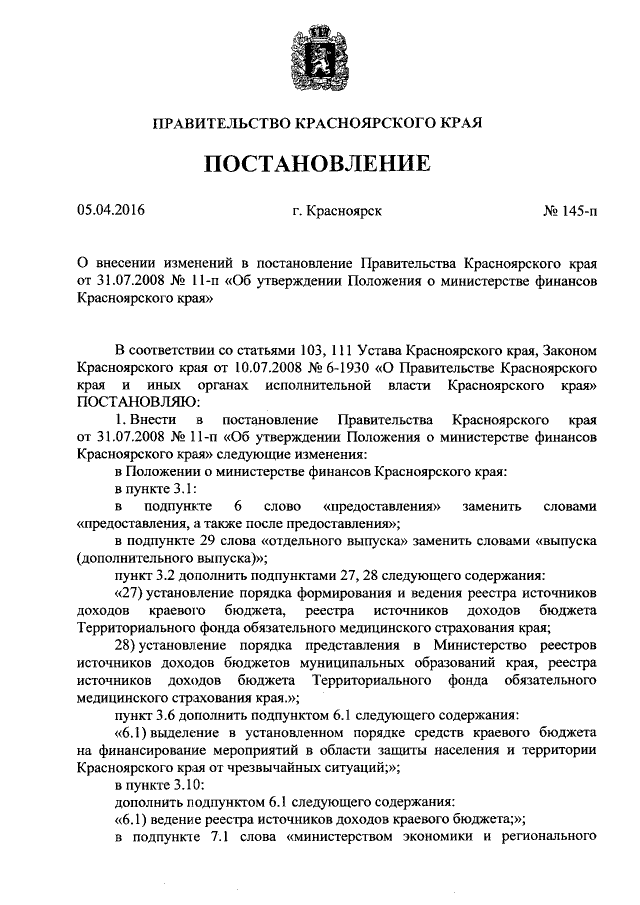 ПРАВИТЕЛЬСТВО КРАСНОЯРСКОГО КРАЯ

ПОСТАНОВЛЕНИЕ

05.04.2016 г. Красноярск № 145-п

О внесении изменений в постановление Правительства Красноярского края от 31.07.2008 № 11-п «Об утверждении Положения о министерстве финансов Красноярского края»

В соответствии со статьями 103, 111 Устава Красноярского края, Законом Красноярского края от 10.07.2008 № 6-1930 «О Правительстве Красноярского края и иных органах исполнительной власти Красноярского края» ПОСТАНОВЛЯЮ:

1. Внести в постановление Правительства Красноярского края от 31.07.2008 № 11-п «Об утверждении Положения о министерстве финансов Красноярского края» следующие изменения:

в Положении о министерстве финансов Красноярского края:

в пункте 3.1:

в подпункте 6 слово «предоставления» заменить словами «предоставления, а также после предоставления»;

в подпункте 29 слова «отдельного выпуска» заменить словами «выпуска (дополнительного выпуска)»;

пункт 3.2 дополнить подпунктами 27, 28 следующего содержания:

«27) установление порядка формирования и ведения реестра источников доходов краевого бюджета, реестра источников доходов бюджета Территориального фонда обязательного медицинского страхования края;

28) установление порядка представления в Министерство реестров источников доходов бюджетов муниципальных образований края, реестра источников доходов бюджета Территориального фонда обязательного медицинского страхования края.»;

пункт 3.6 дополнить подпунктом 6.1 следующего содержания:

«6.1) выделение в установленном порядке средств краевого бюджета на финансирование мероприятий в области защиты населения и территории Красноярского края от чрезвычайных ситуаций;»;

в пункте 3.10:

дополнить подпунктом 6.1 следующего содержания:

«6.1) ведение реестра источников доходов краевого бюджета;»;

в подпункте 7.1 слова «министерством экономики и регионального